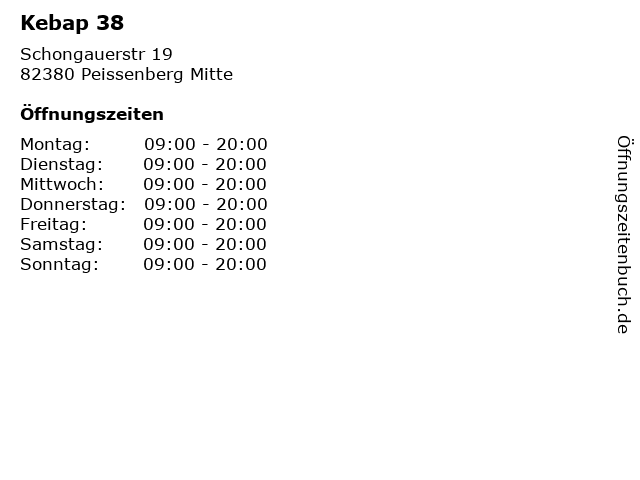 Kebap 38

Schongauerstr 19
82380 Peissenberg Mitte

Öffnungszeiten

Montag: 09:00 - 20:00
Dienstag: 09:00 - 20:00
Mittwoch: 09:00 - 20:00
Donnerstag: 09:00 - 20:00
Freitag: 09:00 - 20:00
Samstag: 09:00 - 20:00
Sonntag: 09:00 - 20:00

Öffnungszeitenbuch.de